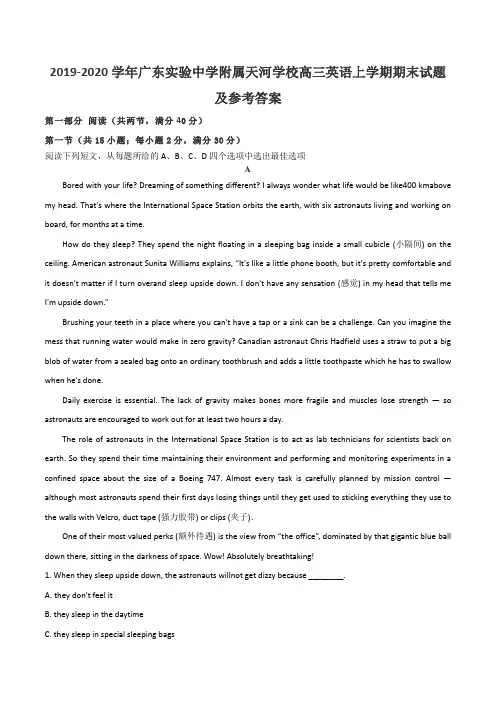 2019-2020 学年广东实验中学附属天河学校高三英语上学期期末试题及参考答案

第一部分 阅读（共两节，满分 40 分）

第一节（共 15 小题；每小题 2 分，满分 30 分）

阅读下列短文，从每题所给的 A、B、C、D 四个选项中选出最佳选项

A

Bored with your life? Dreaming of something different? I always wonder what life would be like400 kmabove my head. That's where the International Space Station orbits the earth, with six astronauts living and working on board, for months at a time.

How do they sleep? They spend the night floating in a sleeping bag inside a small cubicle (小隔间) on the ceiling. American astronaut Sunita Williams explains, "It's like a little phone booth, but it's pretty comfortable and it doesn't matter if I turn overand sleep upside down. I don't have any sensation (感觉) in my head that tells me I'm upside down."

Brushing your teeth in a place where you can't have a tap or a sink can be a challenge. Can you imagine the mess that running water would make in zero gravity? Canadian astronaut Chris Hadfield uses a straw to put a big blob of water from a sealed bag onto an ordinary toothbrush and adds a little toothpaste which he has to swallow when he's done.

Daily exercise is essential. The lack of gravity makes bones more fragile and muscles lose strength — so astronauts are encouraged to work out for at least two hours a day.

The role of astronauts in the International Space Station is to act as lab technicians for scientists back on earth. So they spend their time maintaining their environment and performing and monitoring experiments in a confined space about the size of a Boeing 747. Almost every task is carefully planned by mission control — although most astronauts spend their first days losing things until they get used to sticking everything they use to the walls with Velcro, duct tape (强力胶带) or clips (夹子).

One of their most valued perks (额外待遇) is the view from "the office", dominated by that gigantic blue ball down there, sitting in the darkness of space. Wow! Absolutely breathtaking!

1. When they sleep upside down, the astronauts willnot get dizzy because ________.

A. they don't feel it

B. they sleep in the daytime

C. they sleep in special sleeping bags